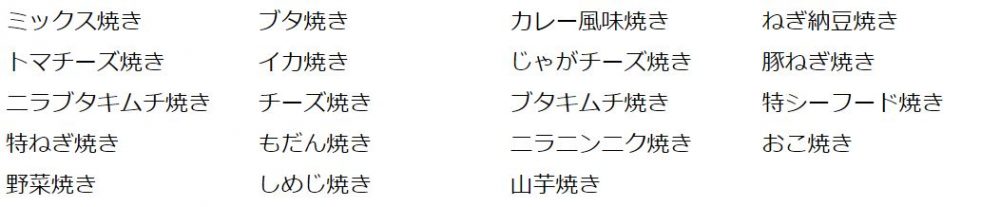 ミックス焼き
トマチーズ焼き
ニラブタキムチ焼き
特ねぎ焼き
野菜焼き

ブタ焼き
イカ焼き
チーズ焼き
もだん焼き
しめじ焼き

カレー風味焼き
じゃがチーズ焼き
ブタキムチ焼き
ニラニンニク焼き
山芋焼き

ねぎ納豆焼き
豚ねぎ焼き
特シーフード焼き
おこ焼き